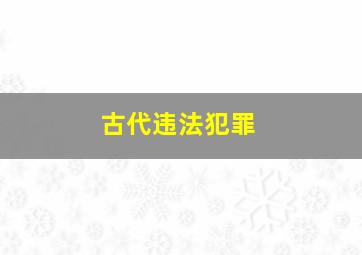 古代违法犯罪